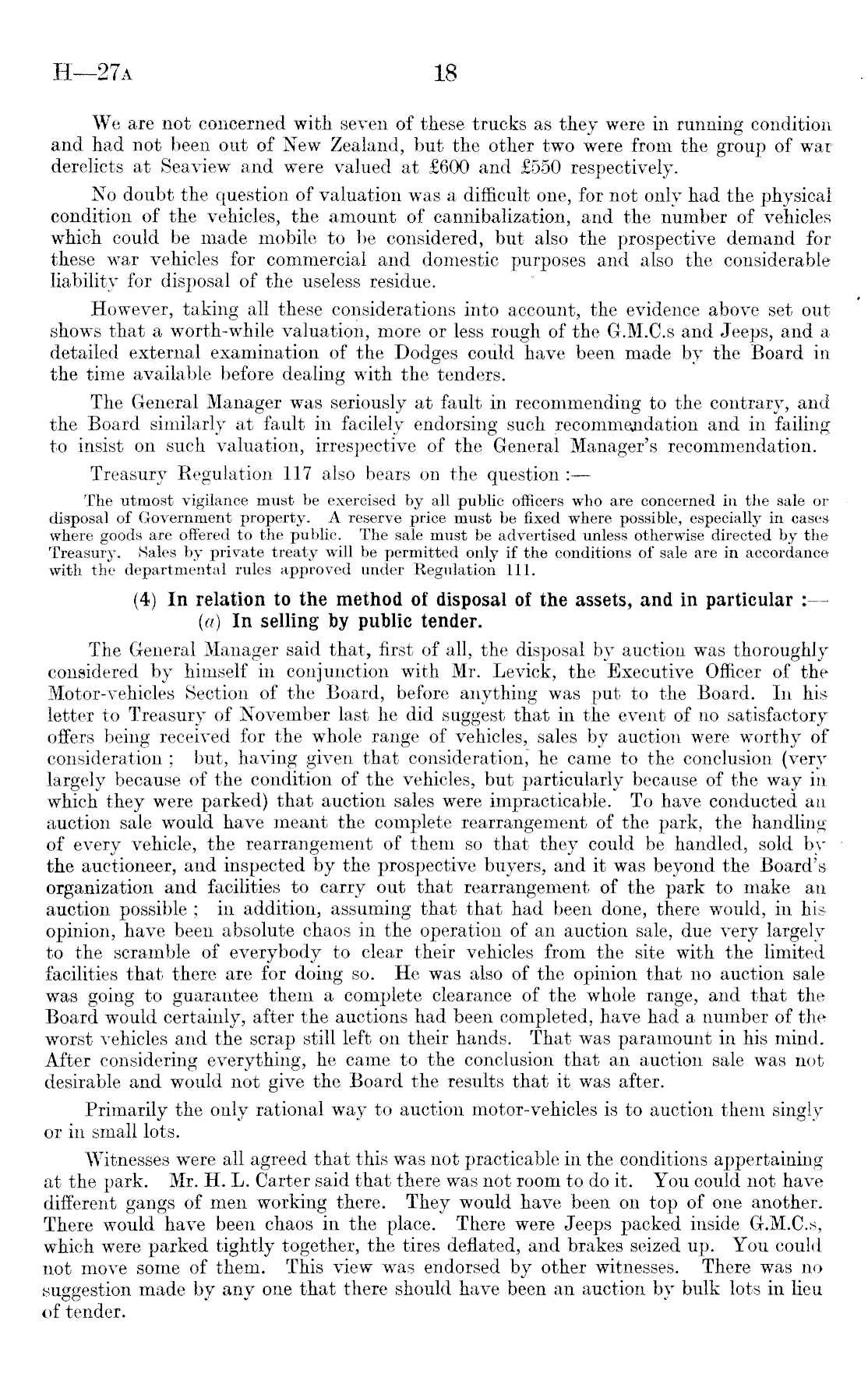 H—27A 18

We are not concerned with seven of these trucks as they were in running condition and had not been out of New Zealand, but the other two were from the group of war derelicts at Seaview and were valued at £600 and £550 respectively.

No doubt the question of valuation was a difficult one, for not only had the physical condition of the vehicles, the amount of cannibalization, and the number of vehicles which could be made mobile to be considered, but also the prospective demand for these war vehicles for commercial and domestic purposes and also the considerable liability for disposal of the useless residue.

However, taking all these considerations into account, the evidence above set out shows that a worth-while valuation, more or less rough of the G.M.C.s and Jeeps, and a detailed external examination of the Dodges could have been made by the Board in the time available before dealing with the tenders.

The General Manager was seriously at fault in recommending to the contrary, and the Board similarly at fault in facilely endorsing such recommendation and in failing to insist on such valuation, irrespective of the General Manager's recommendation.

Treasury Regulation 117 also bears on the question :—

The utmost vigilance must be exercised by all public officers who are concerned in the sale or disposal of Government property. A reserve price must be fixed where possible, especially in cases where goods are offered to the public. The sale must be advertised unless otherwise directed by the Treasury. Sales by private treaty will be permitted only if the conditions of sale are in accordance with the departmental rules approved under Regulation 111.

(4) In relation to the method of disposal of the assets, and in particular :—
(a) In selling by public tender.

The General Manager said that, first of all, the disposal by auction was thoroughly considered by himself in conjunction with Mr. Levick, the Executive Officer of the Motor-vehicles Section of the Board, before anything was put to the Board. In his letter to Treasury of November last he did suggest that in the event of no satisfactory offers being received for the whole range of vehicles, sales by auction were worthy of consideration ; but, having given that consideration, he came to the conclusion (very largely because of the condition of the vehicles, but particularly because of the way in which they were parked) that auction sales were impracticable. To have conducted an auction sale would have meant the complete rearrangement of the park, the handling of every vehicle, the rearrangement of them so that they could be handled, sold by the auctioneer, and inspected by the prospective buyers, and it was beyond the Board's organization and facilities to carry out that rearrangement of the park to make an auction possible ; in addition, assuming that that had been done, there would, in his opinion, have been absolute chaos in the operation of an auction sale, due very largely to the scramble of everybody to clear their vehicles from the site with the limited facilities that there are for doing so. He was also of the opinion that no auction sale was going to guarantee them a complete clearance of the whole range, and that the Board would certainly, after the auctions had been completed, have had a number of the worst vehicles and the scrap still left on their hands. That was paramount in his mind. After considering everything, he came to the conclusion that an auction sale was not desirable and would not give the Board the results that it was after.

Primarily the only rational way to auction motor-vehicles is to auction them singly or in small lots.

Witnesses were all agreed that this was not practicable in the conditions appertaining at the park. Mr. H. L. Carter said that there was not room to do it. You could not have different gangs of men working there. They would have been on top of one another. There would have been chaos in the place. There were Jeeps packed inside G.M.C.s, which were parked tightly together, the tires deflated, and brakes seized up. You could not move some of them. This view was endorsed by other witnesses. There was no suggestion made by any one that there should have been an auction by bulk lots in lieu of tender.